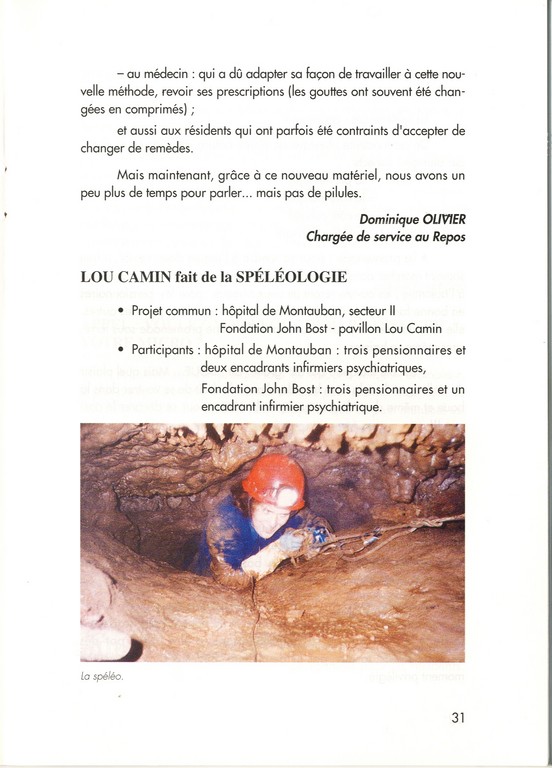 – au médecin : qui a dû adapter sa façon de travailler à cette nouvelle méthode, revoir ses prescriptions (les gouttes ont souvent été changées en comprimés) ;

et aussi aux résidents qui ont parfois été contraints d'accepter de changer de remèdes.

Mais maintenant, grâce à ce nouveau matériel, nous avons un peu plus de temps pour parler... mais pas de pilules.

Dominique OLIVIER
Chargée de service au Repos

LOU CAMIN fait de la SPÉLÉOLOGIE

• Projet commun : hôpital de Montauban, secteur II
Fondation John Bost - pavillon Lou Camin

• Participants : hôpital de Montauban : trois pensionnaires et deux encadrants infirmiers psychiatriques,

Fondation John Bost : trois pensionnaires et un encadrant infirmier psychiatrique.

La spéléo.

31